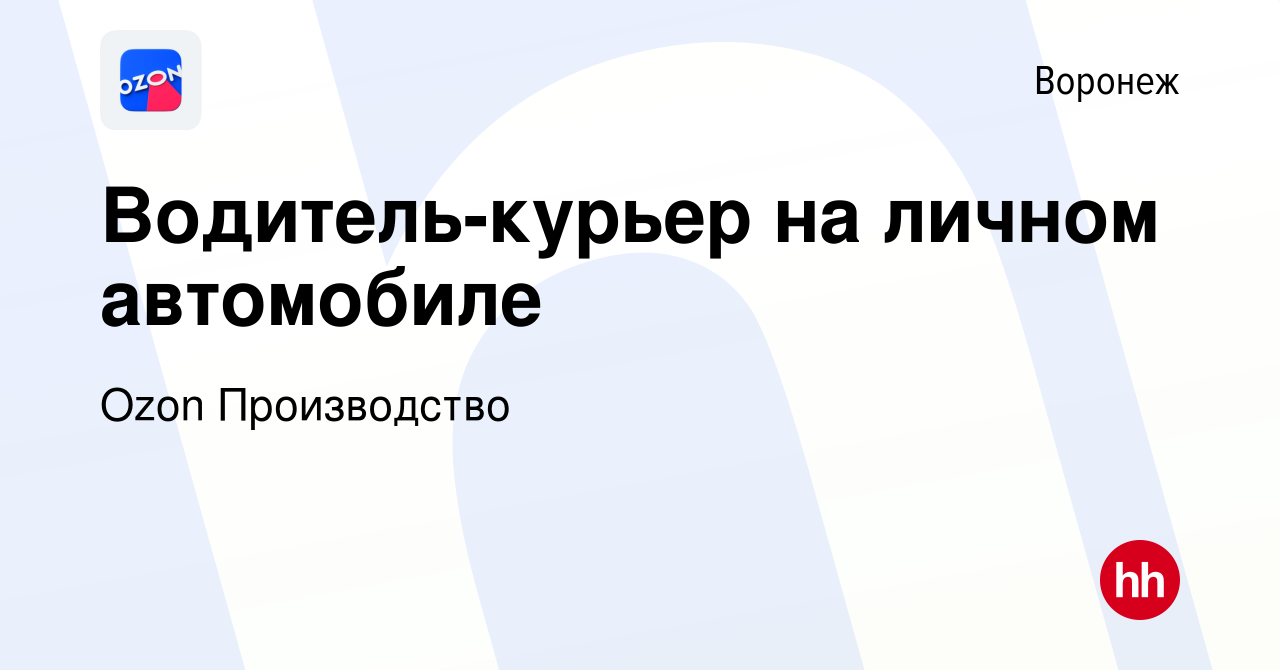 OZON

Воронеж

Водитель-курьер на личном автомобиле

Ozon Производство

hh